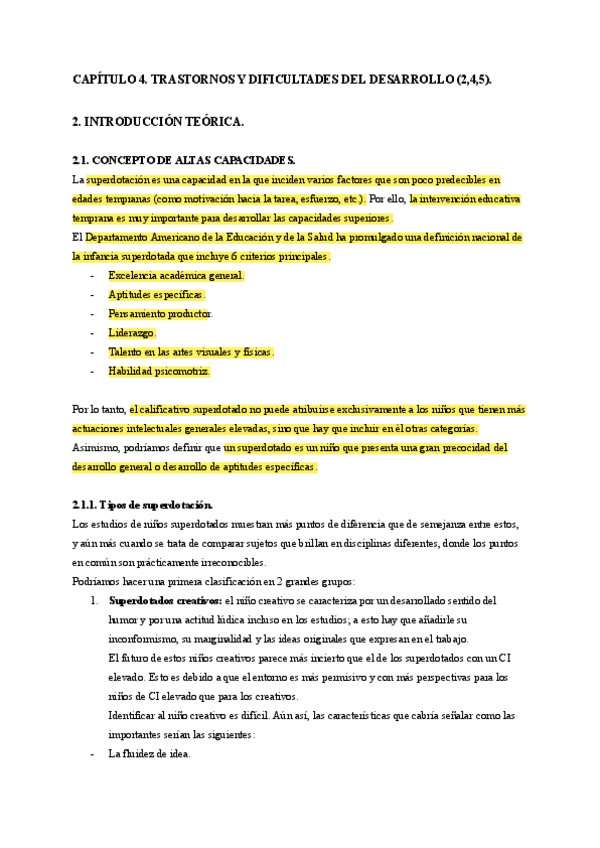 CAPÍTULO 4. TRASTORNOS Y DIFICULTADES DEL DESARROLLO (2,4,5).

2. INTRODUCCIÓN TEÓRICA.

2.1. CONCEPTO DE ALTAS CAPACIDADES.

La superdotación es una capacidad en la que inciden varios factores que son poco predecibles en edades tempranas (como motivación hacia la tarea, esfuerzo, etc.). Por ello, la intervención educativa temprana es muy importante para desarrollar las capacidades superiores.

El Departamento Americano de la Educación y de la Salud ha promulgado una definición nacional de la infancia superdotada que incluye 6 criterios principales.

- Excelencia académica general.
- Aptitudes específicas.
- Pensamiento productor.
- Liderazgo.
- Talento en las artes visuales y físicas.
- Habilidad psicomotriz.

Por lo tanto, el calificativo superdotado no puede atribuirse exclusivamente a los niños que tienen más actuaciones intelectuales generales elevadas, sino que hay que incluir en él otras categorías.

Asimismo, podríamos definir que un superdotado es un niño que presenta una gran precocidad del desarrollo general o desarrollo de aptitudes específicas.

2.1.1. Tipos de superdotación.

Los estudios de niños superdotados muestran más puntos de diferencia que de semejanza entre estos, y aún más cuando se trata de comparar sujetos que brillan en disciplinas diferentes, donde los puntos en común son prácticamente irreconocibles.

Podríamos hacer una primera clasificación en 2 grandes grupos:

1. Superdotados creativos: el niño creativo se caracteriza por un desarrollado sentido del humor y por una actitud lúdica incluso en los estudios; a esto hay que añadirle su inconformismo, su marginalidad y las ideas originales que expresan en el trabajo.
El futuro de estos niños creativos parece más incierto que el de los superdotados con un CI elevado. Esto es debido a que el entorno es más permisivo y con más perspectivas para los niños de CI elevado que para los creativos.
Identificar al niño creativo es difícil. Aún así, las características que cabría señalar como las importantes serían las siguientes:

- La fluidez de idea.